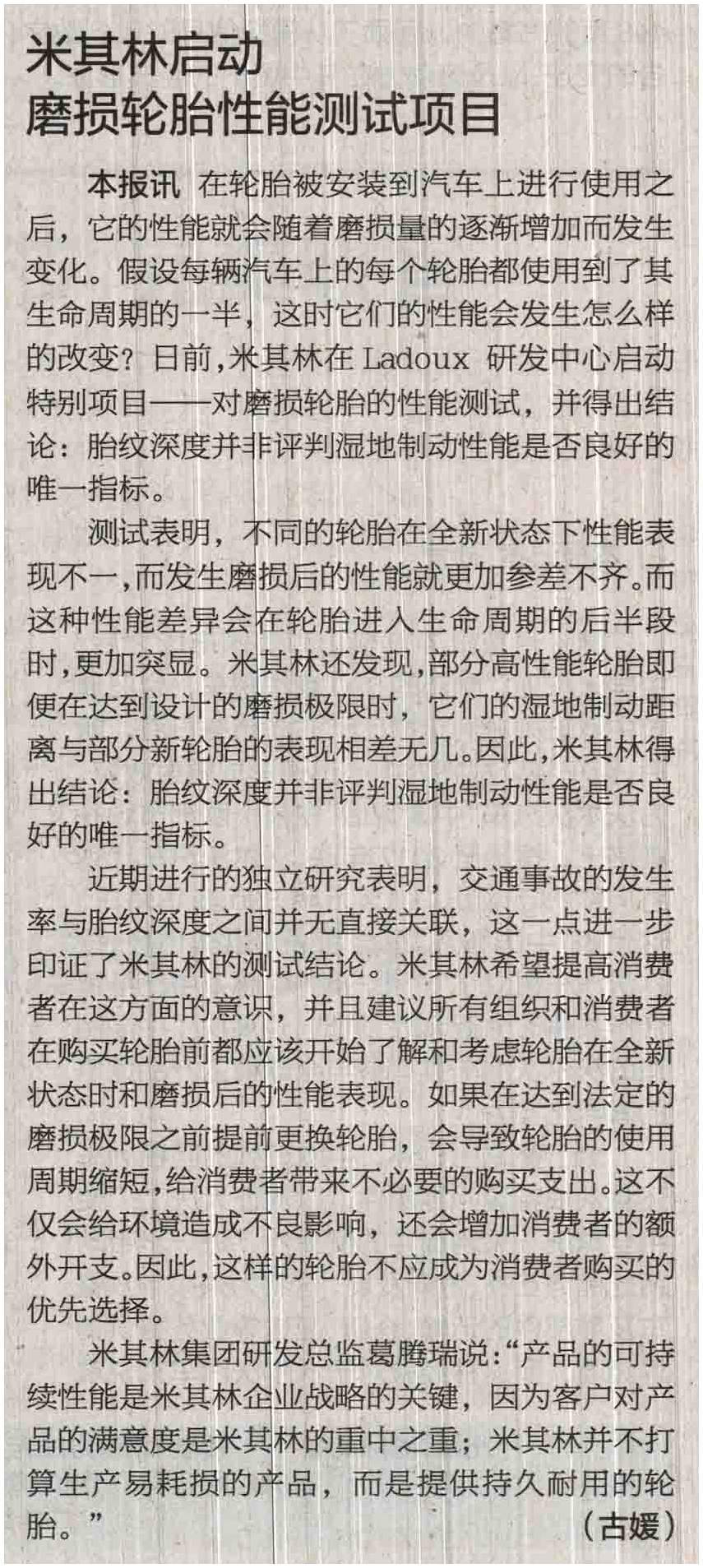 米其林启动
磨损轮胎性能测试项目

本报讯 在轮胎被安装到汽车上进行使用之后，它的性能就会随着磨损量的逐渐增加而发生变化。假设每辆汽车上的每个轮胎都使用到了其生命周期的一半，这时它们的性能会发生怎么样的改变？日前，米其林在 Ladoux 研发中心启动特别项目——对磨损轮胎的性能测试，并得出结论：胎纹深度并非评判湿地制动性能是否良好的唯一指标。

测试表明，不同的轮胎在全新状态下性能表现不一，而发生磨损后的性能就更加参差不齐。而这种性能差异会在轮胎进入生命周期的后半段时，更加突显。米其林还发现，部分高性能轮胎即便在达到设计的磨损极限时，它们的湿地制动距离与部分新轮胎的表现相差无几。因此，米其林得出结论：胎纹深度并非评判湿地制动性能是否良好的唯一指标。

近期进行的独立研究表明，交通事故的发生率与胎纹深度之间并无直接关联，这一点进一步印证了米其林的测试结论。米其林希望提高消费者在这方面的意识，并且建议所有组织和消费者在购买轮胎前都应该开始了解和考虑轮胎在全新状态时和磨损后的性能表现。如果在达到法定的磨损极限之前提前更换轮胎，会导致轮胎的使用周期缩短，给消费者带来不必要的购买支出。这不仅会给环境造成不良影响，还会增加消费者的额外开支。因此，这样的轮胎不应成为消费者购买的优先选择。

米其林集团研发总监葛腾瑞说：“产品的可持续性能是米其林企业战略的关键，因为客户对产品的满意度是米其林的重中之重；米其林并不打算生产易耗损的产品，而是提供持久耐用的轮胎。”

（古媛）